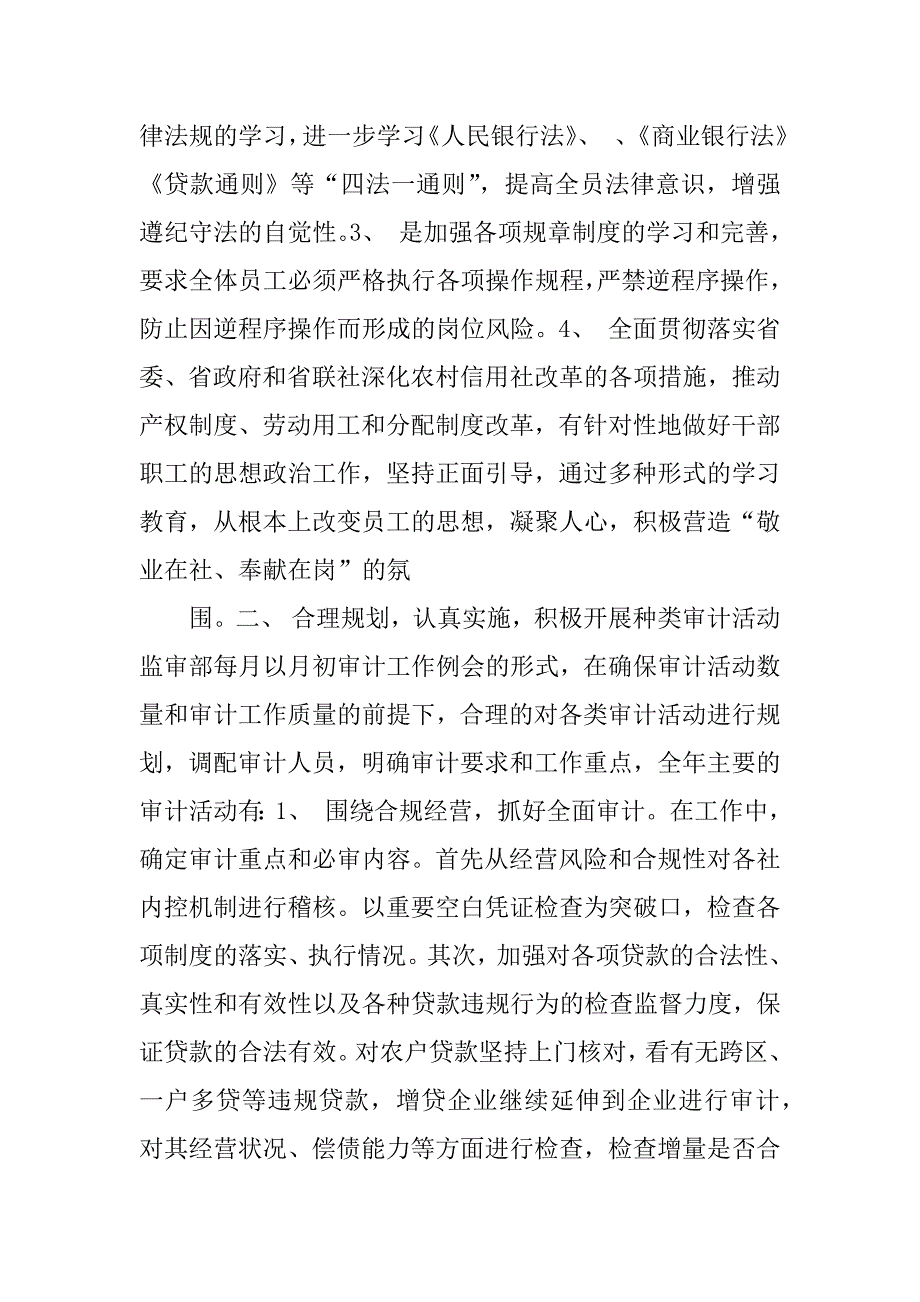 律法规的学习，进一步学习《人民银行法》、 、《商业银行法》《贷款通则》等“四法一通则”，提高全员法律意识，增强遵纪守法的自觉性。3、 是加强各项规章制度的学习和完善，要求全体员工必须严格执行各项操作规程，严禁逆程序操作，防止因逆程序操作而形成的岗位风险。4、 全面贯彻落实省委、省政府和省联社深化农村信用社改革的各项措施，推动产权制度、劳动用工和分配制度改革，有针对性地做好干部职工的思想政治工作，坚持正面引导，通过多种形式的学习教育，从根本上改变员工的思想，凝聚人心，积极营造“敬业在社、奉献在岗”的氛

围。二、 合理规划，认真实施，积极开展种类审计活动监审部每月以月初审计工作例会的形式，在确保审计活动数量和审计工作质量的前提下，合理的对各类审计活动进行规划，调配审计人员，明确审计要求和工作重点，全年主要的审计活动有：1、 围绕合规经营，抓好全面审计。在工作中，确定审计重点和必审内容。首先从经营风险和合规性对各社内控机制进行稽核。以重要空白凭证检查为突破口，检查各项制度的落实、执行情况。其次，加强对各项贷款的合法性、真实性和有效性以及各种贷款违规行为的检查监督力度，保证贷款的合法有效。对农户贷款坚持上门核对，看有无跨区、一户多贷等违规贷款，增贷企业继续延伸到企业进行审计，对其经营状况、偿债能力等方面进行检查，检查增量是否合